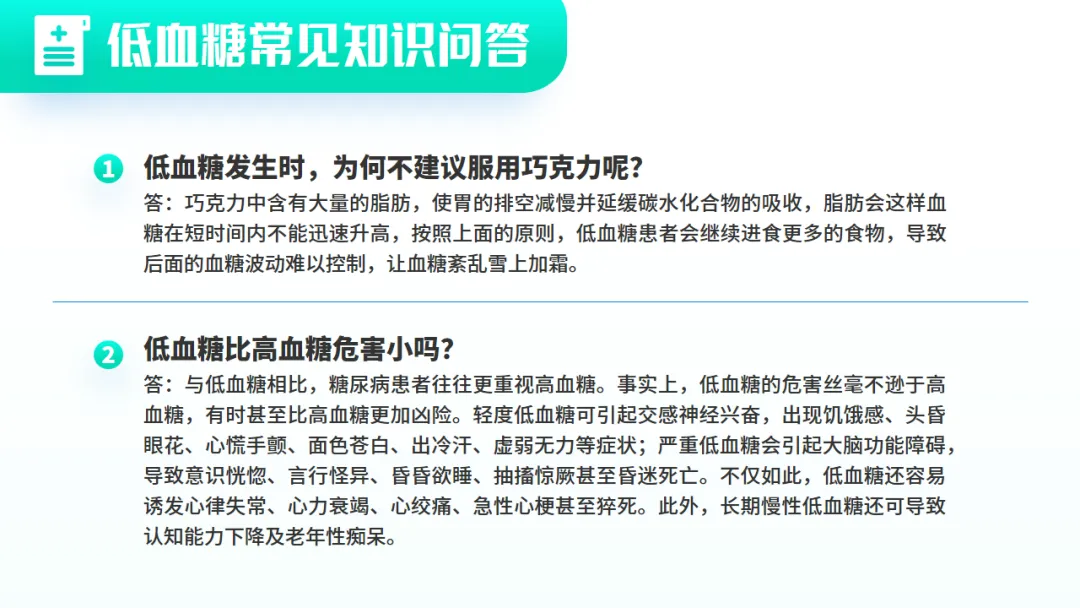 低血糖常见知识问答

1 低血糖发生时，为何不建议服用巧克力呢？
答：巧克力中含有大量的脂肪，使胃的排空减慢并延缓碳水化合物的吸收，脂肪会这样血糖在短时间内不能迅速升高，按照上面的原则，低血糖患者会继续进食更多的食物，导致后面的血糖波动难以控制，让血糖紊乱雪上加霜。

2 低血糖比高血糖危害小吗？
答：与低血糖相比，糖尿病患者往往更重视高血糖。事实上，低血糖的危害丝毫不逊于高血糖，有时甚至比高血糖更加凶险。轻度低血糖可引起交感神经兴奋，出现饥饿感、头昏眼花、心慌手颤、面色苍白、出冷汗、虚弱无力等症状；严重低血糖会引起大脑功能障碍，导致意识恍惚、言行怪异、昏昏欲睡、抽搐惊厥甚至昏迷死亡。不仅如此，低血糖还容易诱发心律失常、心力衰竭、心绞痛、急性心梗甚至猝死。此外，长期慢性低血糖还可导致认知能力下降及老年性痴呆。